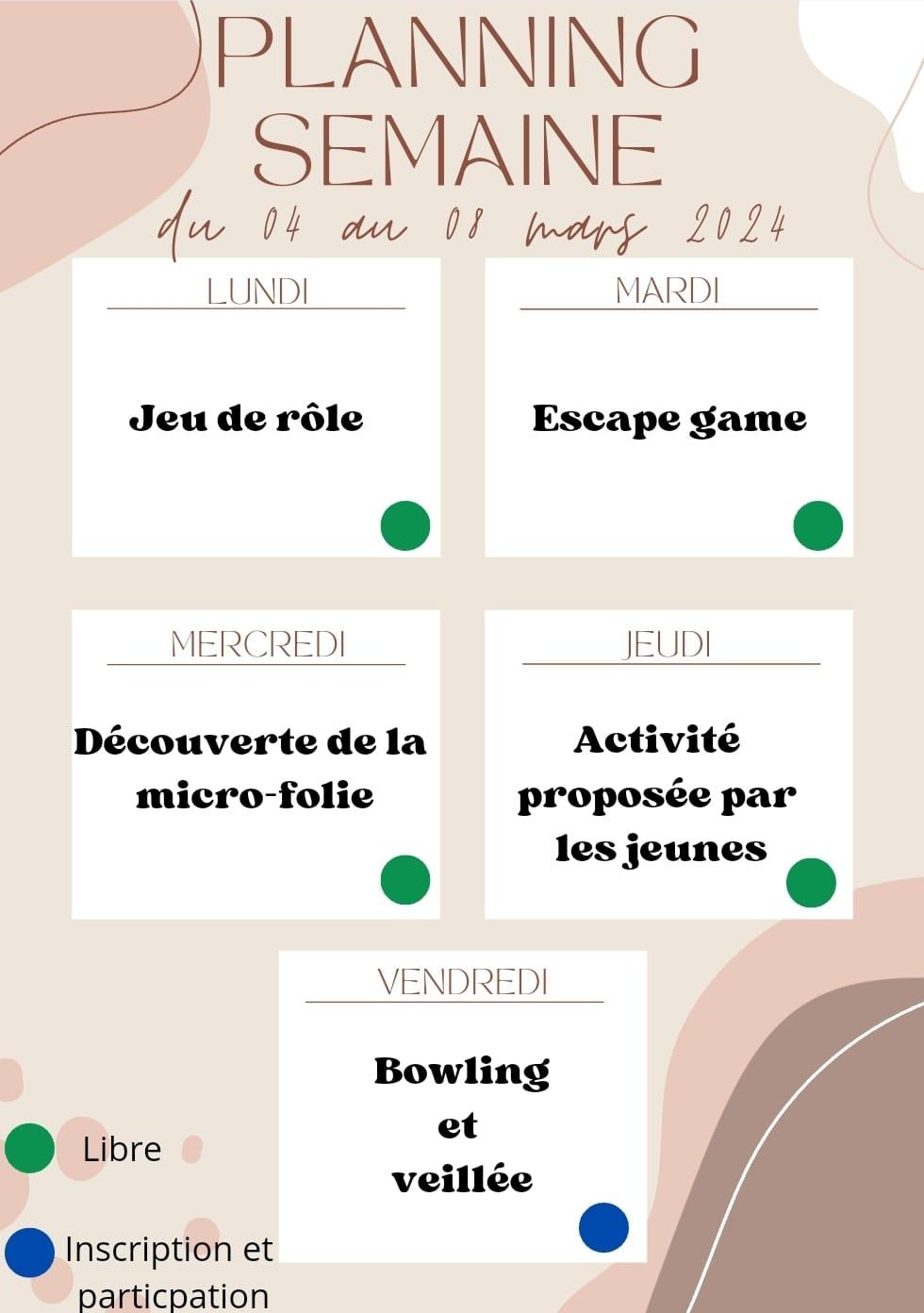 PLANNING SEMAINE

du 04 au 08 mars 2024

LUNDI

Jeu de rôle

MARDI

Escape game

MERCREDI

Découverte de la micro-folie

JEUDI

Activité proposée par les jeunes

VENDREDI

Bowling et veillée

Libre

Inscription et particpation